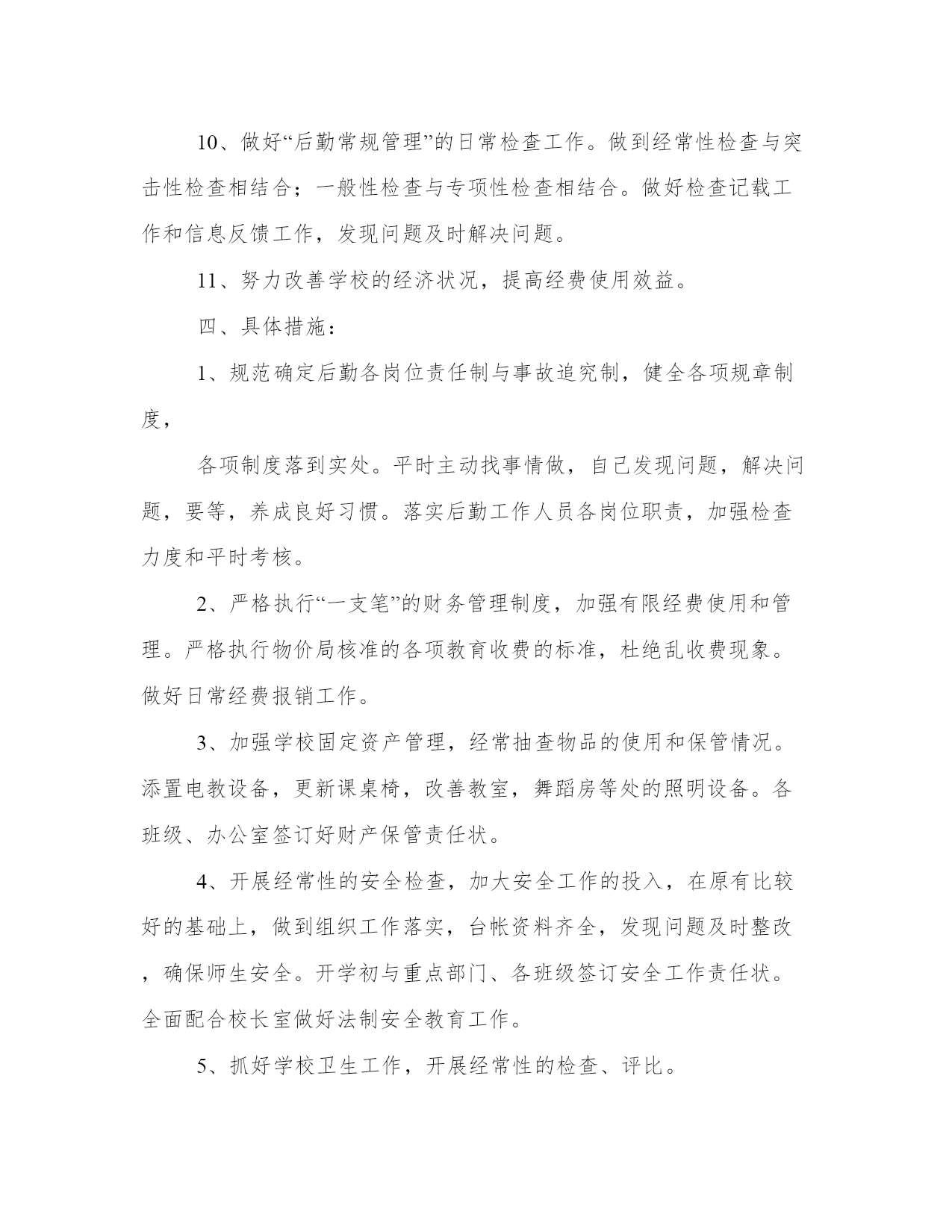 10、做好“后勤常规管理”的日常检查工作。做到经常性检查与突击性检查相结合；一般性检查与专项性检查相结合。做好检查记载工作和信息反馈工作，发现问题及时解决问题。

11、努力改善学校的经济状况，提高经费使用效益。

四、具体措施：

1、规范确定后勤各岗位责任制与事故追究制，健全各项规章制度，

各项制度落到实处。平时主动找事情做，自己发现问题，解决问题，要等，养成良好习惯。落实后勤工作人员各岗位职责，加强检查力度和平时考核。

2、严格执行“一支笔”的财务管理制度，加强有限经费使用和管理。严格执行物价局核准的各项教育收费的标准，杜绝乱收费现象。做好日常经费报销工作。

3、加强学校固定资产管理，经常抽查物品的使用和保管情况。添置电教设备，更新课桌椅，改善教室，舞蹈房等处的照明设备。各班级、办公室签订好财产保管责任状。

4、开展经常性的安全检查，加大安全工作的投入，在原有比较好的基础上，做到组织工作落实，台帐资料齐全，发现问题及时整改，确保师生安全。开学初与重点部门、各班级签订安全工作责任状。全面配合校长室做好法制安全教育工作。

5、抓好学校卫生工作，开展经常性的检查、评比。